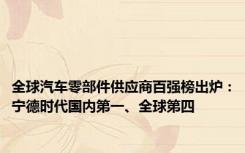 全球汽车零部件供应商百强榜出炉：宁德时代国内第一、全球第四